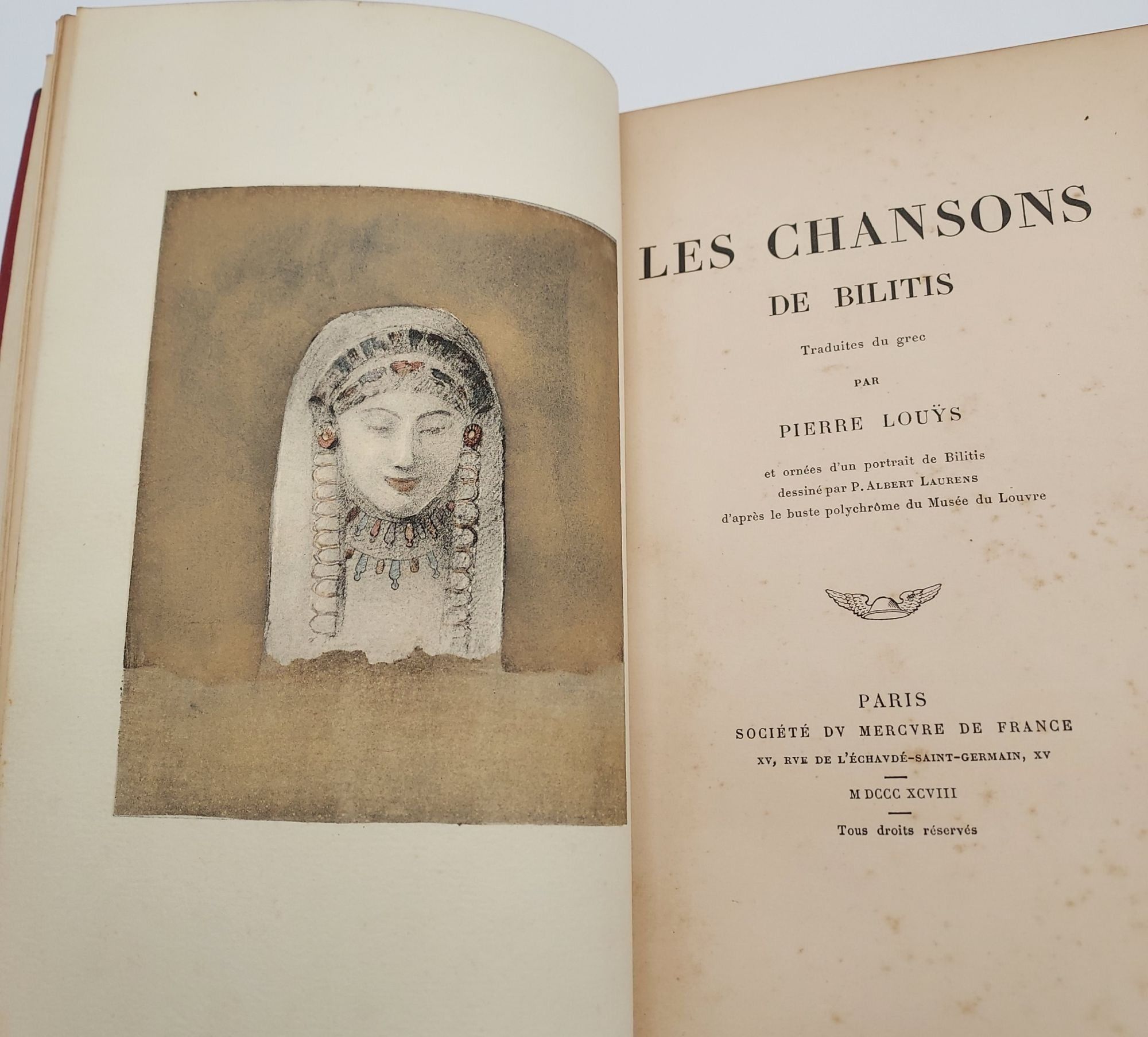 LES CHANSONS
DE BILITIS

Traduites du grec

PAR

PIERRE LOUŸS

et ornées d'un portrait de Bilitis
dessiné par P. ALBERT LAURENS
d'après le buste polychrôme du Musée du Louvre

PARIS
SOCIÉTÉ DV MERCVRE DE FRANCE
XV, RVE DE L'ÉCHAVDÉ-SAINT-GERMAIN, XV

M DCCC XCVIII

Tous droits réservés